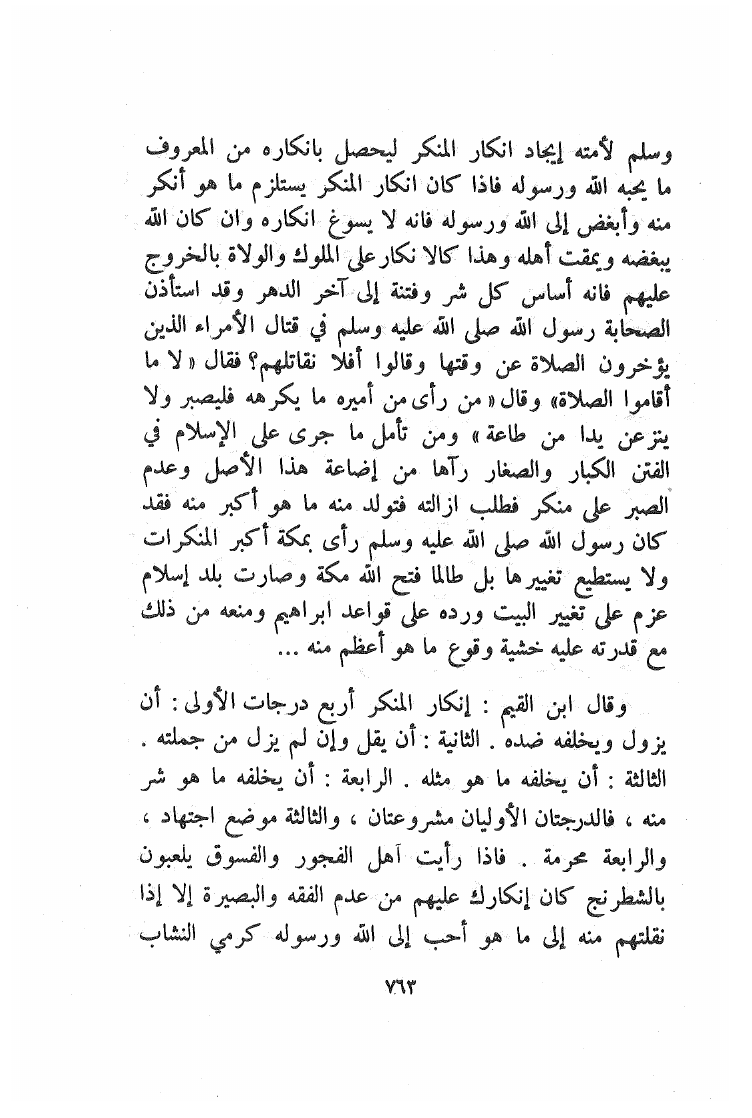 وسلم لأمته إيجاد انكار المنكر ليحصل بانكاره من المعروف ما يحبه الله ورسوله فاذا كان انكار المنكر يستلزم ما هو أنكر منه وأبغض إلى الله ورسوله فانه لا يسوغ انكاره وان كان الله يبغضه ويمقت أهله وهذا كالا نكار على الملوك والولاة بالخروج عليهم فانه أساس كل شر وفتنة إلى آخر الدهر وقد استأذن الصحابة رسول الله صلى الله عليه وسلم في قتال الأمراء الذين يؤخرون الصلاة عن وقتها وقالوا أفلا نقاتلهم؟ فقال « لا ما أقاموا الصلاة» وقال « من رأى من أميره ما يكرهه فليصبر ولا ينزعن يدا من طاعة » ومن تأمل ما جرى على الإسلام في الفتن الكبار والصغار رآها من إضاعة هذا الأصل وعدم الصبر على منكر فطلب ازالته فتولد منه ما هو أكبر منه فقد كان رسول الله صلى الله عليه وسلم رأى بمكة أكبر المنكرات ولا يستطيع تغييرها بل طالما فتح الله مكة وصارت بلد إسلام عزم على تغيير البيت ورده على قواعد ابراهيم ومنعه من ذلك مع قدرته عليه خشية وقوع ما هو أعظم منه ...

وقال ابن القيم : إنكار المنكر أربع درجات الأولى : أن يزول ويخلفه ضده . الثانية : أن يقل وإن لم يزل من جملته . الثالثة : أن يخلفه ما هو مثله . الرابعة : أن يخلفه ما هو شر منه ، فالدرجتان الأوليان مشروعتان ، والثالثة موضع اجتهاد ، والرابعة محرمة . فاذا رأيت أهل الفجور والفسوق يلعبون بالشطرنج كان إنكارك عليهم من عدم الفقه والبصيرة إلا إذا نقلتهم منه إلى ما هو أحب إلى الله ورسوله كرمي النشاب

٧٦٣